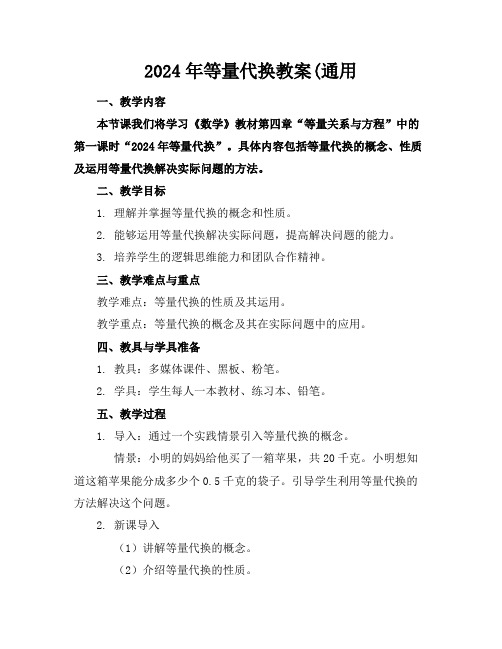 2024年等量代换教案(通用

一、教学内容

本节课我们将学习《数学》教材第四章“等量关系与方程”中的第一课时“2024年等量代换”。具体内容包括等量代换的概念、性质及运用等量代换解决实际问题的方法。

二、教学目标

1. 理解并掌握等量代换的概念和性质。

2. 能够运用等量代换解决实际问题，提高解决问题的能力。

3. 培养学生的逻辑思维能力和团队合作精神。

三、教学难点与重点

教学难点：等量代换的性质及其运用。

教学重点：等量代换的概念及其在实际问题中的应用。

四、教具与学具准备

1. 教具：多媒体课件、黑板、粉笔。

2. 学具：学生每人一本教材、练习本、铅笔。

五、教学过程

1. 导入：通过一个实践情景引入等量代换的概念。

情景：小明的妈妈给他买了一箱苹果，共20千克。小明想知道这箱苹果能分成多少个0.5千克的袋子。引导学生利用等量代换的方法解决这个问题。

2. 新课导入

（1）讲解等量代换的概念。

（2）介绍等量代换的性质。